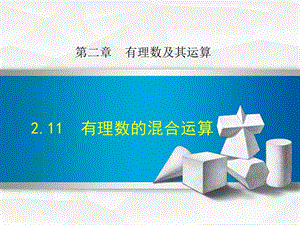 第二章　有理数及其运算

2.11　有理数的混合运算